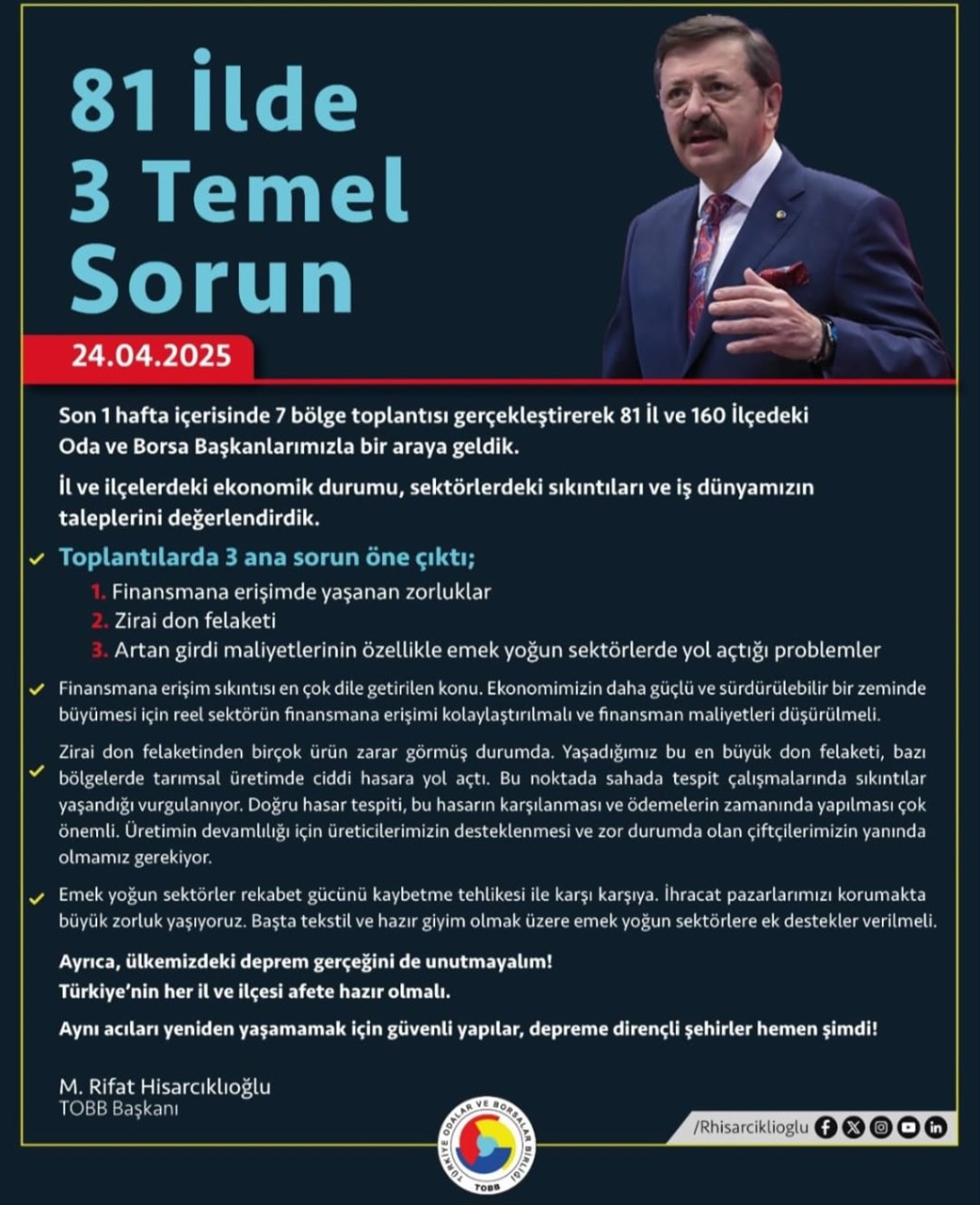 81 İlde 3 Temel Sorun

24.04.2025

Son 1 hafta içerisinde 7 bölge toplantısı gerçekleştirerek 81 İl ve 160 İlçedeki Oda ve Borsa Başkanlarımızla bir araya geldik.

İl ve ilçelerdeki ekonomik durumu, sektörlerdeki sıkıntıları ve iş dünyamızın taleplerini değerlendirdik.

Toplantılarda 3 ana sorun öne çıktı;
1. Finansmana erişimde yaşanan zorluklar
2. Zirai don felaketi
3. Artan girdi maliyetlerinin özellikle emek yoğun sektörlerde yol açtığı problemler

Finansmana erişim sıkıntısı en çok dile getirilen konu. Ekonomimizin daha güçlü ve sürdürülebilir bir zeminde büyümesi için reel sektörün finansmana erişimi kolaylaştırılmalı ve finansman maliyetleri düşürülmeli.

Zirai don felaketinden birçok ürün zarar görmüş durumda. Yaşadığımız bu en büyük don felaketi, bazı bölgelerde tarımsal üretimde ciddi hasara yol açtı. Bu noktada sahada tespit çalışmalarında sıkıntılar yaşandığı vurgulanıyor. Doğru hasar tespiti, bu hasarın karşılanması ve ödemelerin zamanında yapılması çok önemli. Üretimin devamlılığı için üreticilerimizin desteklenmesi ve zor durumda olan çiftçilerimizin yanında olmamız gerekiyor.

Emek yoğun sektörler rekabet gücünü kaybetme tehlikesi ile karşı karşıya. İhracat pazarlarımızı korumakta büyük zorluk yaşıyoruz. Başta tekstil ve hazır giyim olmak üzere emek yoğun sektörlere ek destekler verilmeli.

Ayrıca, ülkemizdeki deprem gerçeğini de unutmayalım!
Türkiye'nin her il ve ilçesi afete hazır olmalı.

Aynı acıları yeniden yaşamamak için güvenli yapılar, depreme dirençli şehirler hemen şimdi!

M. Rifat Hisarcıklıoğlu
TOBB Başkanı

TÜRKİYE ODALAR VE BORSALAR BİRLİĞİ
TOBB

/Rhisarciklioglu